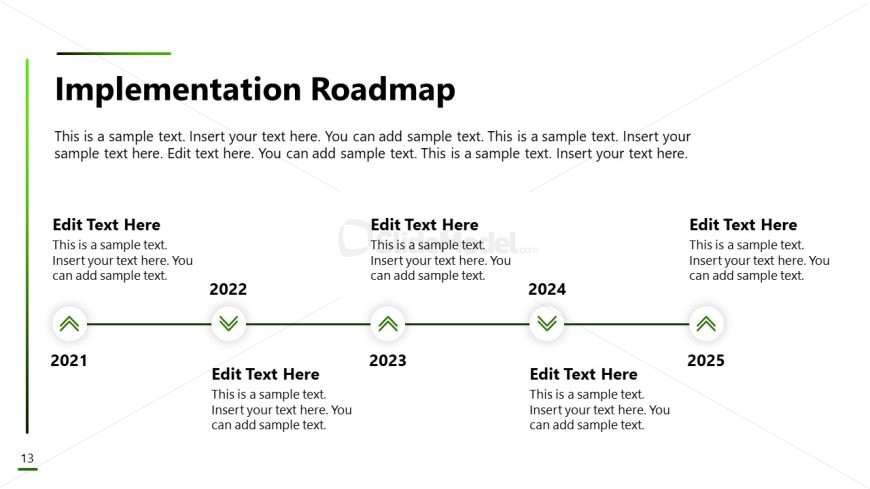 Implementation Roadmap

This is a sample text. Insert your text here. You can add sample text. This is a sample text. Insert your sample text here. Edit text here. You can add sample text. This is a sample text. Insert your text here.

Edit Text Here
This is a sample text. Insert your text here. You can add sample text.

2021

2022

Edit Text Here
This is a sample text. Insert your text here. You can add sample text.

Edit Text Here
This is a sample text. Insert your text here. You can add sample text.

2023

2024

Edit Text Here
This is a sample text. Insert your text here. You can add sample text.

Edit Text Here
This is a sample text. Insert your text here. You can add sample text.

2025

13